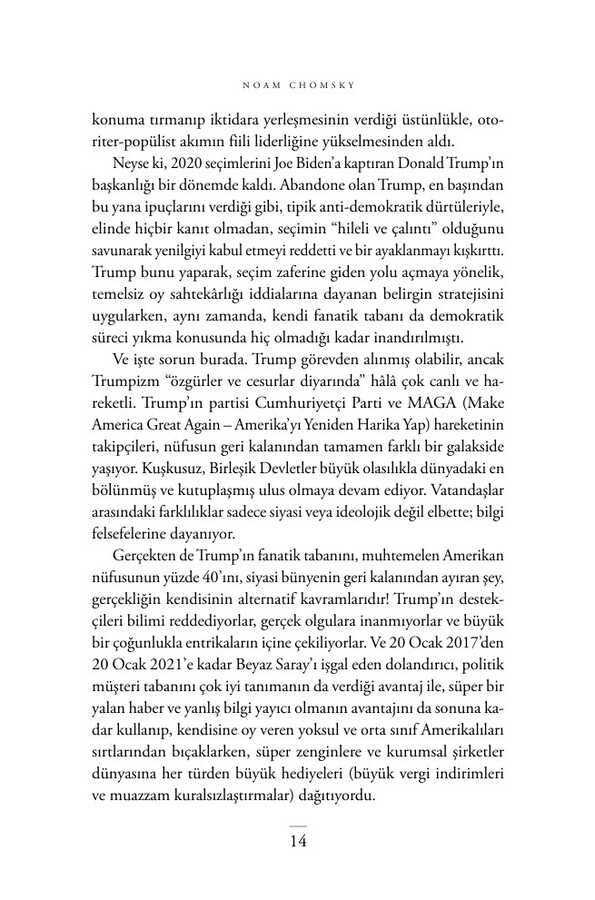 NOAM CHOMSKY

konuma tırmanıp iktidara yerleşmesinin verdiği üstünlükle, otoriter-popülist akımın fiili liderliğine yükselmesinden aldı.

Neyse ki, 2020 seçimlerini Joe Biden'a kaptıran Donald Trump'ın başkanlığı bir dönemde kaldı. Abandone olan Trump, en başından bu yana ipuçlarını verdiği gibi, tipik anti-demokratik dürtüleriyle, elinde hiçbir kanıt olmadan, seçimin "hileli ve çalıntı" olduğunu savunarak yenilgiyi kabul etmeyi reddetti ve bir ayaklanmayı kışkırttı. Trump bunu yaparak, seçim zaferine giden yolu açmaya yönelik, temelsiz oy sahtekârlığı iddialarına dayanan belirgin stratejisini uygularken, aynı zamanda, kendi fanatik tabanı da demokratik süreci yıkma konusunda hiç olmadığı kadar inandırılmıştı.

Ve işte sorun burada. Trump görevden alınmış olabilir, ancak Trumpizm "özgürler ve cesurlar diyarında" hâlâ çok canlı ve hareketli. Trump'ın partisi Cumhuriyetçi Parti ve MAGA (Make America Great Again – Amerika'yı Yeniden Harika Yap) hareketinin takipçileri, nüfusun geri kalanından tamamen farklı bir galakside yaşıyor. Kuşkusuz, Birleşik Devletler büyük olasılıkla dünyadaki en bölünmüş ve kutuplaşmış ulus olmaya devam ediyor. Vatandaşlar arasındaki farklılıklar sadece siyasi veya ideolojik değil elbette; bilgi felsefelerine dayanıyor.

Gerçekten de Trump'ın fanatik tabanını, muhtemelen Amerikan nüfusunun yüzde 40'ını, siyasi bünyenin geri kalanından ayıran şey, gerçekliğin kendisinin alternatif kavramlarıdır! Trump'ın destekçileri bilimi reddediyorlar, gerçek olgulara inanmıyorlar ve büyük bir çoğunlukla entrikaların içine çekiliyorlar. Ve 20 Ocak 2017'den 20 Ocak 2021'e kadar Beyaz Saray'ı işgal eden dolandırıcı, politik müşteri tabanını çok iyi tanımanın da verdiği avantaj ile, süper bir yalan haber ve yanlış bilgi yayıcı olmanın avantajını da sonuna kadar kullanıp, kendisine oy veren yoksul ve orta sınıf Amerikalıları sırtlarından bıçaklarken, süper zenginlere ve kurumsal şirketler dünyasına her türden büyük hediyeleri (büyük vergi indirimleri ve muazzam kuralsızlaştırmalar) dağıtıyordu.

14